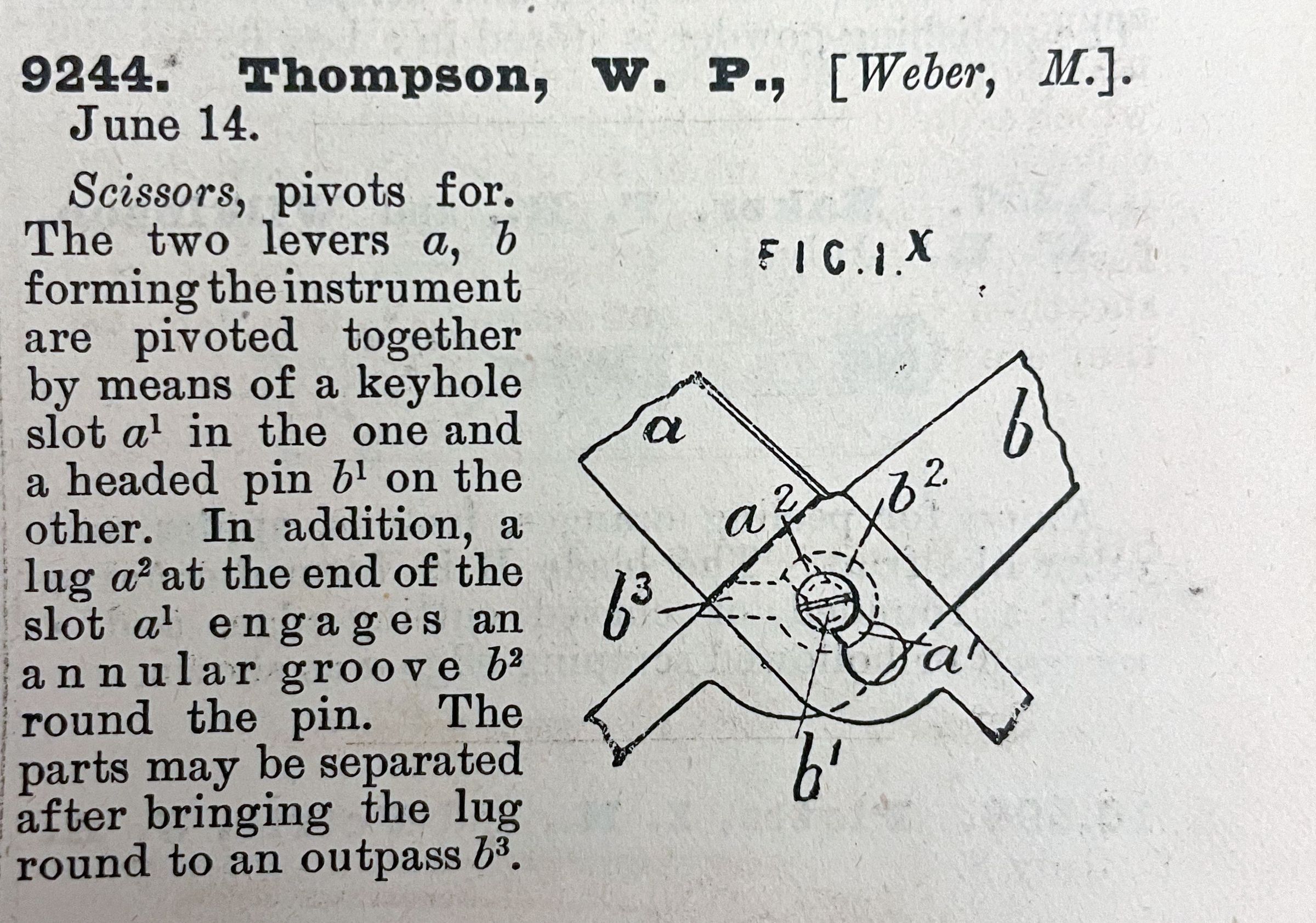 9244. Thompson, W. P., [Weber, M.]. June 14.

Scissors, pivots for. The two levers a, b forming the instrument are pivoted together by means of a keyhole slot $a^1$ in the one and a headed pin $b^1$ on the other. In addition, a lug $a^2$ at the end of the slot $a^1$ engages an annular groove $b^2$ round the pin. The parts may be separated after bringing the lug round to an outpass $b^3$.

FIG.1.X

a

b

$a^2$

$b^2$

$b^3$

$a^1$

$b^1$